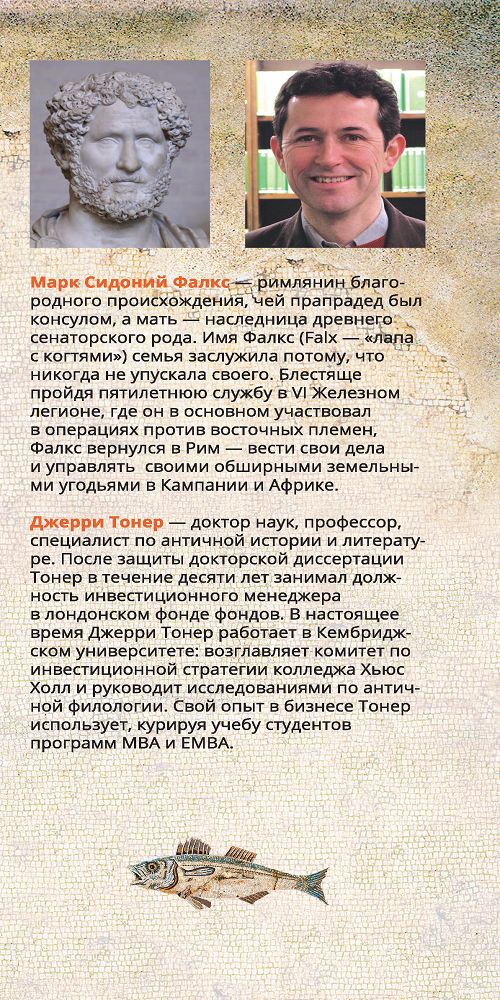 Марк Сидоний Фалкс — римлянин благородного происхождения, чей прапрадед был консулом, а мать — наследница древнего сенаторского рода. Имя Фалкс (Falx — «лапа с когтями») семья заслужила потому, что никогда не упускала своего. Блестяще пройдя пятилетнюю службу в VI Железном легионе, где он в основном участвовал в операциях против восточных племен, Фалкс вернулся в Рим — вести свои дела и управлять своими обширными земельными угодьями в Кампании и Африке.

Джерри Тонер — доктор наук, профессор, специалист по античной истории и литературе. После защиты докторской диссертации Тонер в течение десяти лет занимал должность инвестиционного менеджера в лондонском фонде фондов. В настоящее время Джерри Тонер работает в Кембриджском университете: возглавляет комитет по инвестиционной стратегии колледжа Хьюс Холл и руководит исследованиями по античной филологии. Свой опыт в бизнесе Тонер использует, курируя учебу студентов программ MBA и EMBA.